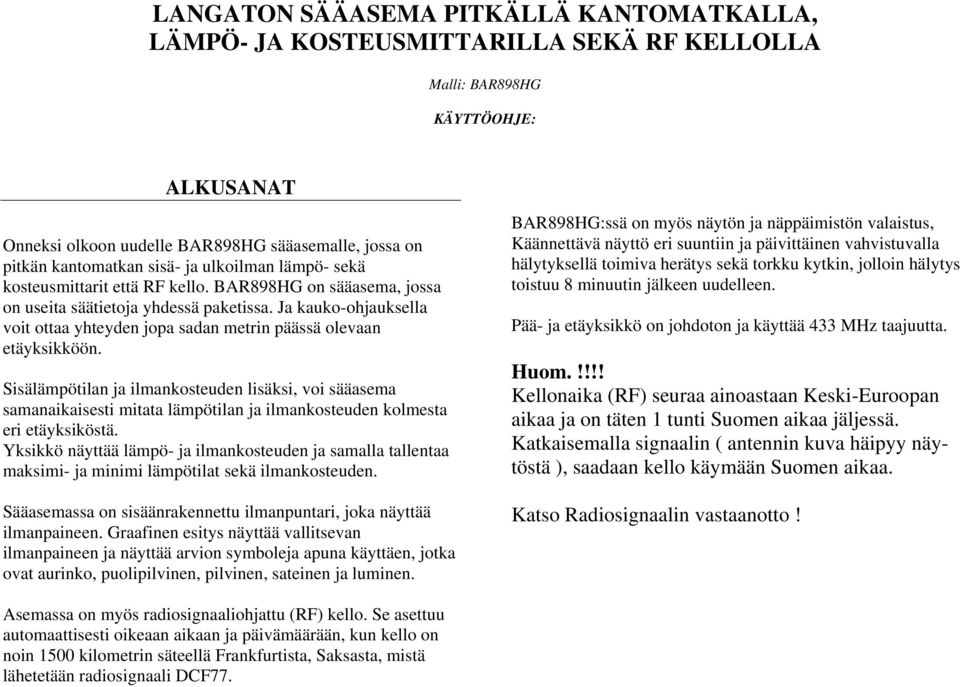 LANGATON SÄÄASEMA PITKÄLLÄ KANTOMATKALLA, LÄMPÖ- JA KOSTEUSMITTARILLA SEKÄ RF KELLOLLA

Malli: BAR898HG

KÄYTTÖOHJE:

ALKUSANAT

Onneksi olkoon uudelle BAR898HG sääasemalle, jossa on pitkän kantomatkan sisä- ja ulkoilman lämpö- sekä kosteusmittarit että RF kello. BAR898HG on sääasema, jossa on useita säätietoja yhdessä paketissa. Ja kauko-ohjauksella voit ottaa yhteyden jopa sadan metrin päässä olevaan etäyksikköön.

Sisälämpötilan ja ilmankosteuden lisäksi, voi sääasema samanaikaisesti mitata lämpötilan ja ilmankosteuden kolmesta eri etäyksiköstä.
Yksikkö näyttää lämpö- ja ilmankosteuden ja samalla tallentaa maksimi- ja minimi lämpötilat sekä ilmankosteuden.

Sääasemassa on sisäänrakennettu ilmanpuntari, joka näyttää ilmanpaineen. Graafinen esitys näyttää vallitsevan ilmanpaineen ja näyttää arvion symboleja apuna käyttäen, jotka ovat aurinko, puolipilvinen, pilvinen, sateinen ja luminen.

Asemassa on myös radiosignaaliohjattu (RF) kello. Se asettuu automaattisesti oikeaan aikaan ja päivämäärään, kun kello on noin 1500 kilometrin säteellä Frankfurtista, Saksasta, mistä lähetetään radiosignaali DCF77.

BAR898HG:ssä on myös näytön ja näppäimistön valaistus, Käännettävä näyttö eri suuntiin ja päivittäinen vahvistuvalla hälytyksellä toimiva herätys sekä torkku kytkin, jolloin hälytys toistuu 8 minuutin jälkeen uudelleen.

Pää- ja etäyksikkö on johdoton ja käyttää 433 MHz taajuutta.

Huom. !!!!
Kellonaika (RF) seuraa ainoastaan Keski-Euroopan aikaa ja on täten 1 tunti Suomen aikaa jäljessä. Katkaisemalla signaalin ( antennin kuva häipyy näytöstä ), saadaan kello käymään Suomen aikaa.

Katso Radiosignaalin vastaanotto !